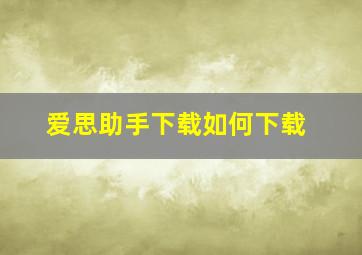 爱思助手下载如何下载